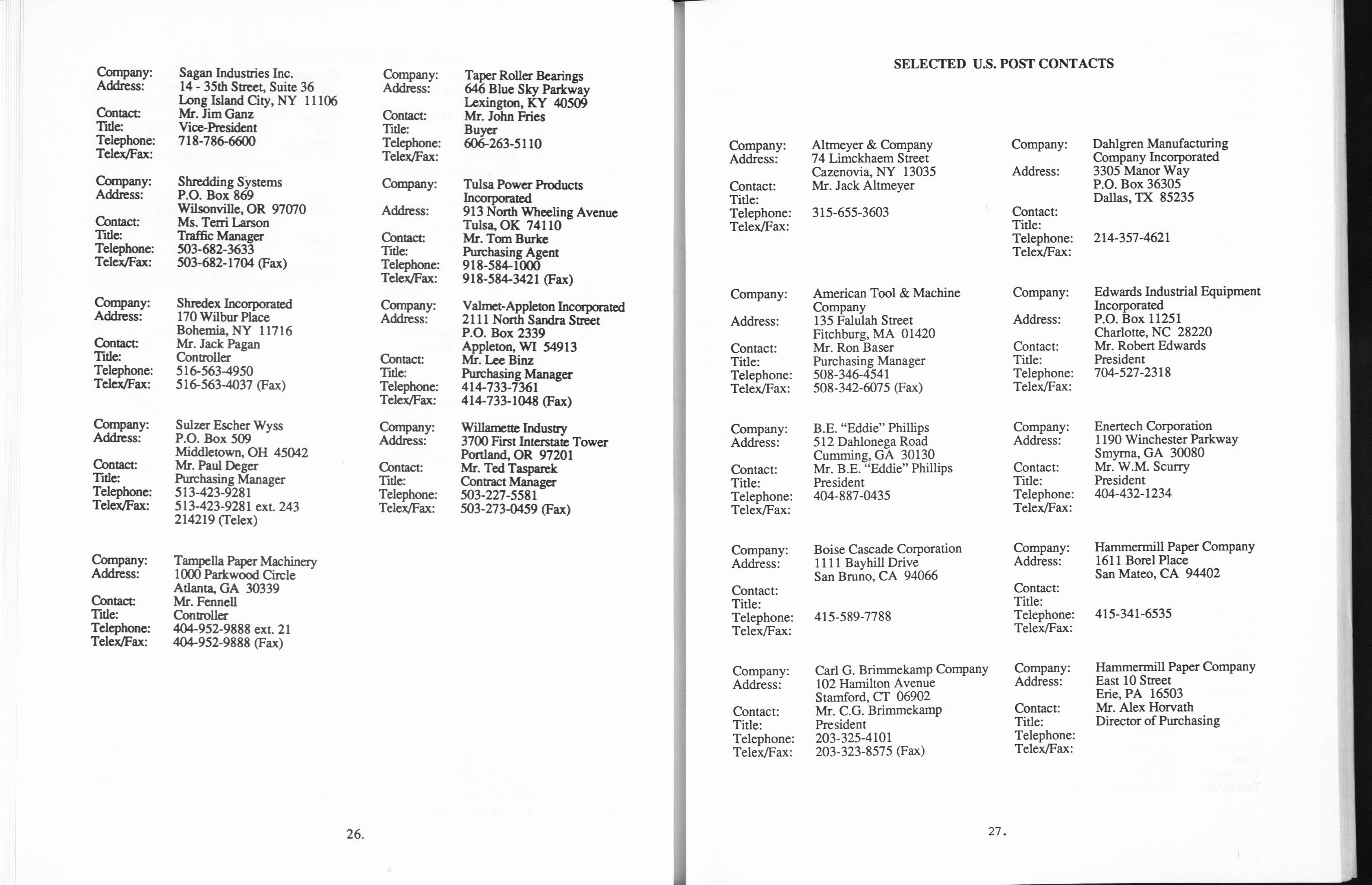 Company: Sagan Industries Inc.
Address: 14 - 35th Street, Suite 36
Long Island City, NY 11106
Contact: Mr. Jim Ganz
Title: Vice-President
Telephone: 718-786-6600
Telex/Fax:

Company: Shredding Systems
Address: P.O. Box 869
Wilsonville, OR 97070
Contact: Ms. Terri Larson
Title: Traffic Manager
Telephone: 503-682-3633
Telex/Fax: 503-682-1704 (Fax)

Company: Shredex Incorporated
Address: 170 Wilbur Place
Bohemia, NY 11716
Contact: Mr. Jack Pagan
Title: Controller
Telephone: 516-563-4950
Telex/Fax: 516-563-4037 (Fax)

Company: Sulzer Escher Wyss
Address: P.O. Box 509
Middletown, OH 45042
Contact: Mr. Paul Deger
Title: Purchasing Manager
Telephone: 513-423-9281
Telex/Fax: 513-423-9281 ext. 243
214219 (Telex)

Company: Tampella Paper Machinery
Address: 1000 Parkwood Circle
Atlanta, GA 30339
Contact: Mr. Fennell
Title: Controller
Telephone: 404-952-9888 ext. 21
Telex/Fax: 404-952-9888 (Fax)

Company: Taper Roller Bearings
Address: 646 Blue Sky Parkway
Lexington, KY 40509
Contact: Mr. John Fries
Title: Buyer
Telephone: 606-263-5110
Telex/Fax:

Company: Tulsa Power Products Incorporated
Address: 913 North Wheeling Avenue
Tulsa, OK 74110
Contact: Mr. Tom Burke
Title: Purchasing Agent
Telephone: 918-584-1000
Telex/Fax: 918-584-3421 (Fax)

Company: Valmet-Appleton Incorporated
Address: 2111 North Sandra Street
P.O. Box 2339
Appleton, WI 54913
Contact: Mr. Lee Binz
Title: Purchasing Manager
Telephone: 414-733-7361
Telex/Fax: 414-733-1048 (Fax)

Company: Willamette Industry
Address: 3700 First Interstate Tower
Portland, OR 97201
Contact: Mr. Ted Tasparek
Title: Contract Manager
Telephone: 503-227-5581
Telex/Fax: 503-273-0459 (Fax)

26.

SELECTED U.S. POST CONTACTS

Company: Altmeyer & Company
Address: 74 Limckhaem Street
Cazenovia, NY 13035
Contact: Mr. Jack Altmeyer
Title:
Telephone: 315-655-3603
Telex/Fax:

Company: American Tool & Machine Company
Address: 135 Falulah Street
Fitchburg, MA 01420
Contact: Mr. Ron Baser
Title: Purchasing Manager
Telephone: 508-346-4541
Telex/Fax: 508-342-6075 (Fax)

Company: B.E. "Eddie" Phillips
Address: 512 Dahlonega Road
Cumming, GA 30130
Contact: Mr. B.E. "Eddie" Phillips
Title: President
Telephone: 404-887-0435
Telex/Fax:

Company: Boise Cascade Corporation
Address: 1111 Bayhill Drive
San Bruno, CA 94066
Contact:
Title:
Telephone: 415-589-7788
Telex/Fax:

Company: Carl G. Brimmekamp Company
Address: 102 Hamilton Avenue
Stamford, CT 06902
Contact: Mr. C.G. Brimmekamp
Title: President
Telephone: 203-325-4101
Telex/Fax: 203-323-8575 (Fax)

Company: Dahlgren Manufacturing Company Incorporated
Address: 3305 Manor Way
P.O. Box 36305
Dallas, TX 85235
Contact:
Title:
Telephone: 214-357-4621
Telex/Fax:

Company: Edwards Industrial Equipment Incorporated
Address: P.O. Box 11251
Charlotte, NC 28220
Contact: Mr. Robert Edwards
Title: President
Telephone: 704-527-2318
Telex/Fax:

Company: Enertech Corporation
Address: 1190 Winchester Parkway
Smyrna, GA 30080
Contact: Mr. W.M. Scurry
Title: President
Telephone: 404-432-1234
Telex/Fax:

Company: Hammermill Paper Company
Address: 1611 Borel Place
San Mateo, CA 94402
Contact:
Title:
Telephone: 415-341-6535
Telex/Fax:

Company: Hammermill Paper Company
Address: East 10 Street
Erie, PA 16503
Contact: Mr. Alex Horvath
Title: Director of Purchasing
Telephone:
Telex/Fax:

27.